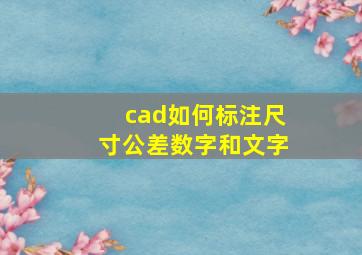 cad如何标注尺寸公差数字和文字